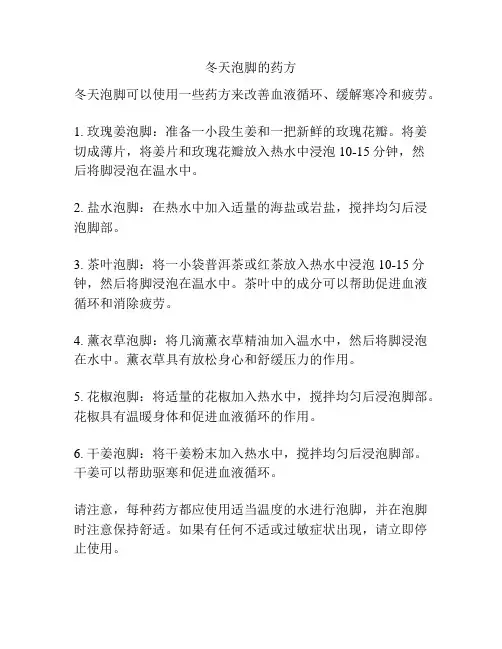 冬天泡脚的药方

冬天泡脚可以使用一些药方来改善血液循环、缓解寒冷和疲劳。

1. 玫瑰姜泡脚：准备一小段生姜和一把新鲜的玫瑰花瓣。将姜切成薄片，将姜片和玫瑰花瓣放入热水中浸泡 10-15 分钟，然后将脚浸泡在温水中。

2. 盐水泡脚：在热水中加入适量的海盐或岩盐，搅拌均匀后浸泡脚部。

3. 茶叶泡脚：将一小袋普洱茶或红茶放入热水中浸泡 10-15 分钟，然后将脚浸泡在温水中。茶叶中的成分可以帮助促进血液循环和消除疲劳。

4. 薰衣草泡脚：将几滴薰衣草精油加入温水中，然后将脚浸泡在水中。薰衣草具有放松身心和舒缓压力的作用。

5. 花椒泡脚：将适量的花椒加入热水中，搅拌均匀后浸泡脚部。花椒具有温暖身体和促进血液循环的作用。

6. 干姜泡脚：将干姜粉末加入热水中，搅拌均匀后浸泡脚部。干姜可以帮助驱寒和促进血液循环。

请注意，每种药方都应使用适当温度的水进行泡脚，并在泡脚时注意保持舒适。如果有任何不适或过敏症状出现，请立即停止使用。